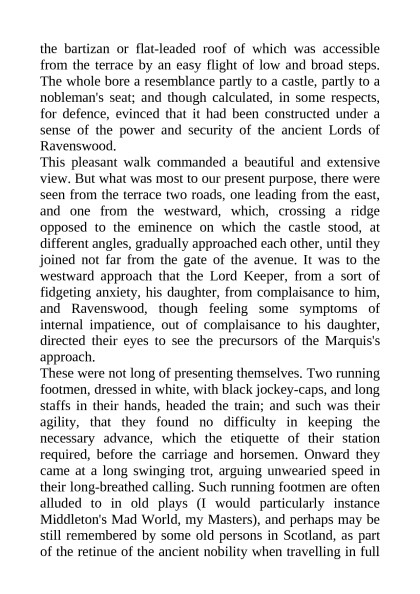 the bartizan or flat-leaded roof of which was accessible from the terrace by an easy flight of low and broad steps. The whole bore a resemblance partly to a castle, partly to a nobleman's seat; and though calculated, in some respects, for defence, evinced that it had been constructed under a sense of the power and security of the ancient Lords of Ravenswood.

This pleasant walk commanded a beautiful and extensive view. But what was most to our present purpose, there were seen from the terrace two roads, one leading from the east, and one from the westward, which, crossing a ridge opposed to the eminence on which the castle stood, at different angles, gradually approached each other, until they joined not far from the gate of the avenue. It was to the westward approach that the Lord Keeper, from a sort of fidgeting anxiety, his daughter, from complaisance to him, and Ravenswood, though feeling some symptoms of internal impatience, out of complaisance to his daughter, directed their eyes to see the precursors of the Marquis's approach.

These were not long of presenting themselves. Two running footmen, dressed in white, with black jockey-caps, and long staffs in their hands, headed the train; and such was their agility, that they found no difficulty in keeping the necessary advance, which the etiquette of their station required, before the carriage and horsemen. Onward they came at a long swinging trot, arguing unwearied speed in their long-breathed calling. Such running footmen are often alluded to in old plays (I would particularly instance Middleton's Mad World, my Masters), and perhaps may be still remembered by some old persons in Scotland, as part of the retinue of the ancient nobility when travelling in full